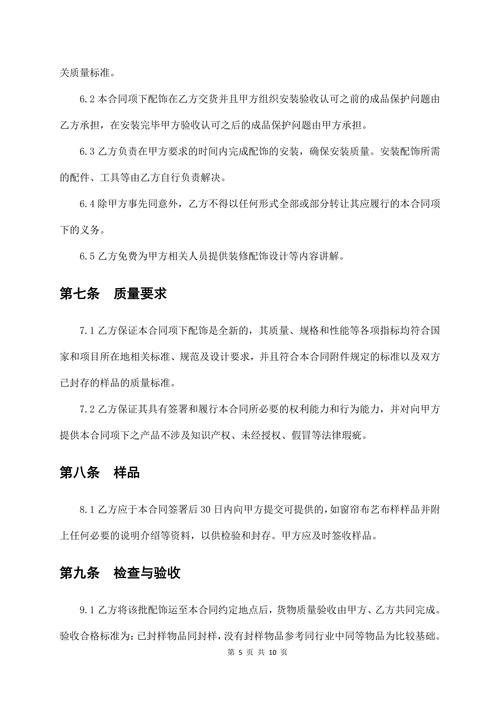 关质量标准。

6.2 本合同项下配饰在乙方交货并且甲方组织安装验收认可之前的成品保护问题由乙方承担，在安装完毕甲方验收认可之后的成品保护问题由甲方承担。

6.3 乙方负责在甲方要求的时间内完成配饰的安装，确保安装质量。安装配饰所需的配件、工具等由乙方自行负责解决。

6.4 除甲方事先同意外，乙方不得以任何形式全部或部分转让其应履行的本合同项下的义务。

6.5 乙方免费为甲方相关人员提供装修配饰设计等内容讲解。

第七条　质量要求

7.1 乙方保证本合同项下配饰是全新的，其质量、规格和性能等各项指标均符合国家和项目所在地相关标准、规范及设计要求，并且符合本合同附件规定的标准以及双方已封存的样品的质量标准。

7.2 乙方保证其具有签署和履行本合同所必要的权利能力和行为能力，并对向甲方提供本合同项下之产品不涉及知识产权、未经授权、假冒等法律瑕疵。

第八条　样品

8.1 乙方应于本合同签署后 30 日内向甲方提交可提供的，如窗帘布艺布样样品并附上任何必要的说明介绍等资料，以供检验和封存。甲方应及时签收样品。

第九条　检查与验收

9.1 乙方将该批配饰运至本合同约定地点后，货物质量验收由甲方、乙方共同完成。验收合格标准为：已封样物品同封样，没有封样物品参考同行业中同等物品为比较基础。

第 5 页 共 10 页